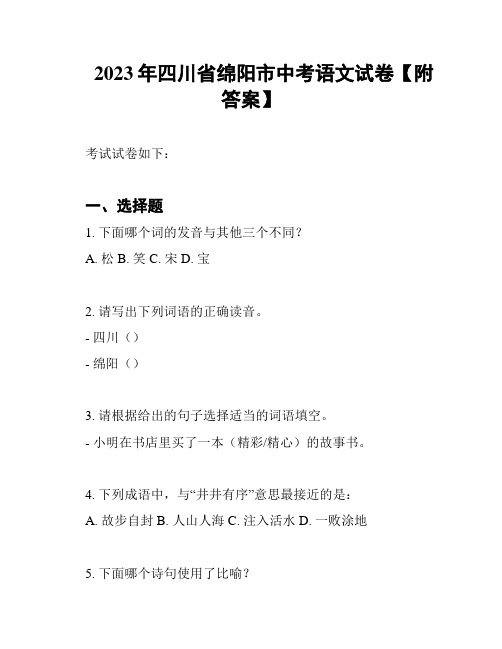 2023年四川省绵阳市中考语文试卷【附答案】

考试试卷如下：

一、选择题

1. 下面哪个词的发音与其他三个不同？

A. 松 B. 笑 C. 宋 D. 宝

2. 请写出下列词语的正确读音。

- 四川（）

- 绵阳（）

3. 请根据给出的句子选择适当的词语填空。

- 小明在书店里买了一本（精彩/精心）的故事书。

4. 下列成语中，与“井井有序”意思最接近的是：

A. 故步自封 B. 人山人海 C. 注入活水 D. 一败涂地

5. 下面哪个诗句使用了比喻？